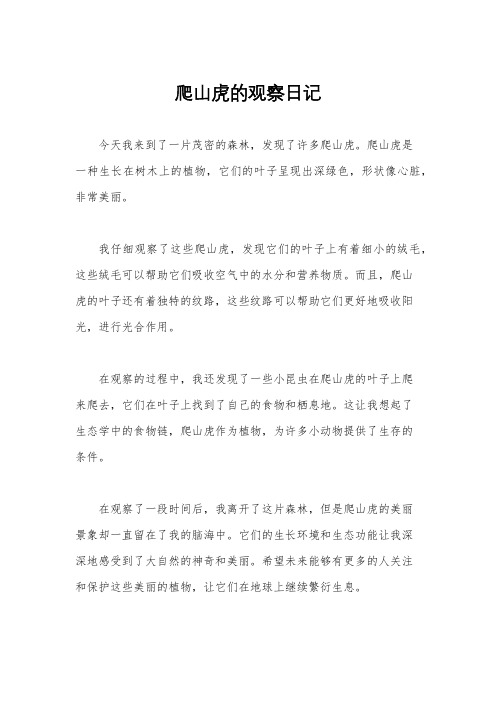 爬山虎的观察日记

今天我来到了一片茂密的森林，发现了许多爬山虎。爬山虎是一种生长在树木上的植物，它们的叶子呈现出深绿色，形状像心脏，非常美丽。

我仔细观察了这些爬山虎，发现它们的叶子上有着细小的绒毛，这些绒毛可以帮助它们吸收空气中的水分和营养物质。而且，爬山虎的叶子还有着独特的纹路，这些纹路可以帮助它们更好地吸收阳光，进行光合作用。

在观察的过程中，我还发现了一些小昆虫在爬山虎的叶子上爬来爬去，它们在叶子上找到了自己的食物和栖息地。这让我想起了生态学中的食物链，爬山虎作为植物，为许多小动物提供了生存的条件。

在观察了一段时间后，我离开了这片森林，但是爬山虎的美丽景象却一直留在了我的脑海中。它们的生长环境和生态功能让我深深地感受到了大自然的神奇和美丽。希望未来能够有更多的人关注和保护这些美丽的植物，让它们在地球上继续繁衍生息。